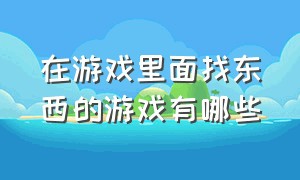 在游戏里面找东西的游戏有哪些